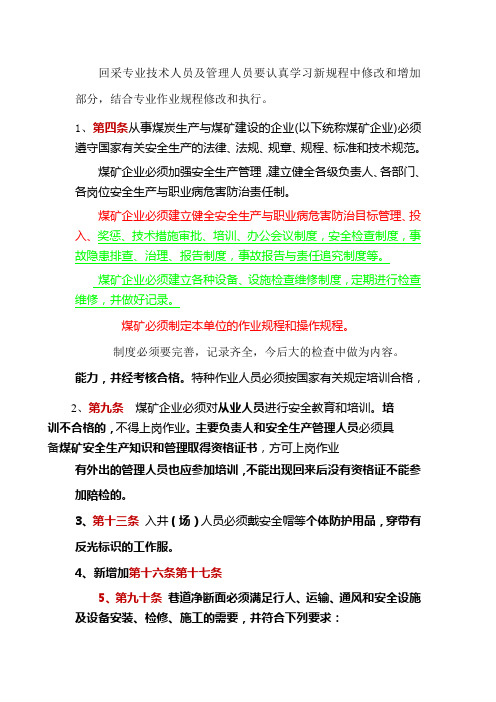 回采专业技术人员及管理人员要认真学习新规程中修改和增加部分，结合专业作业规程修改和执行。

1、第四条从事煤炭生产与煤矿建设的企业(以下统称煤矿企业)必须遵守国家有关安全生产的法律、法规、规章、规程、标准和技术规范。

煤矿企业必须加强安全生产管理，建立健全各级负责人、各部门、各岗位安全生产与职业病危害防治责任制。

煤矿企业必须建立健全安全生产与职业病危害防治目标管理、投入、奖惩、技术措施审批、培训、办公会议制度，安全检查制度，事故隐患排查、治理、报告制度，事故报告与责任追究制度等。

煤矿企业必须建立各种设备、设施检查维修制度，定期进行检查维修，并做好记录。

煤矿必须制定本单位的作业规程和操作规程。

制度必须要完善，记录齐全，今后大的检查中做为内容。

能力，并经考核合格。特种作业人员必须按国家有关规定培训合格，

2、第九条 煤矿企业必须对从业人员进行安全教育和培训。培训不合格的，不得上岗作业。主要负责人和安全生产管理人员必须具备煤矿安全生产知识和管理取得资格证书，方可上岗作业

有外出的管理人员也应参加培训，不能出现回来后没有资格证不能参加陪检的。

3、第十三条 入井（场）人员必须戴安全帽等个体防护用品，穿带有反光标识的工作服。

4、新增加第十六条第十七条

5、第九十条 巷道净断面必须满足行人、运输、通风和安全设施及设备安装、检修、施工的需要，并符合下列要求：